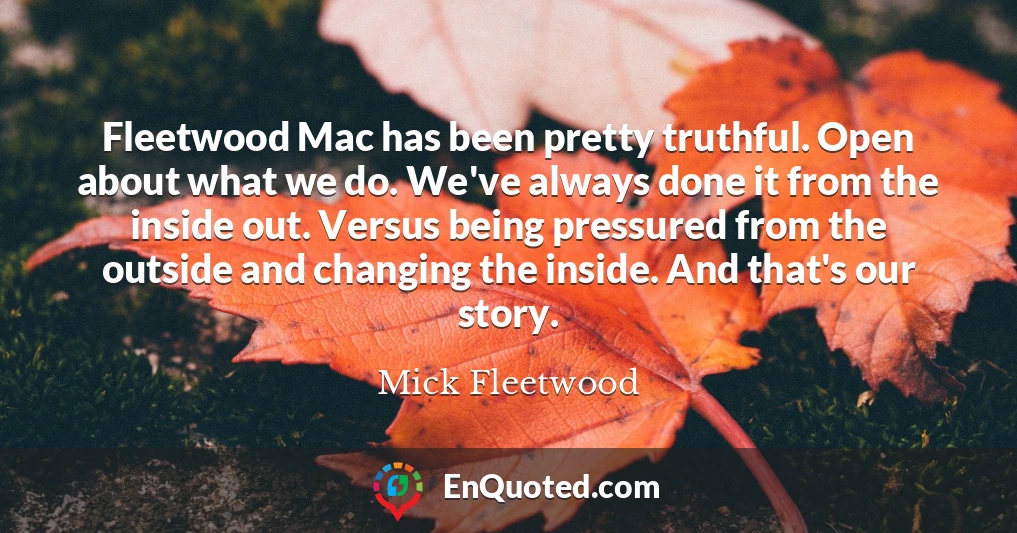 Fleetwood Mac has been pretty truthful. Open about what we do. We've always done it from the inside out. Versus being pressured from the outside and changing the inside. And that's our story.

Mick Fleetwood

EnQuoted.com